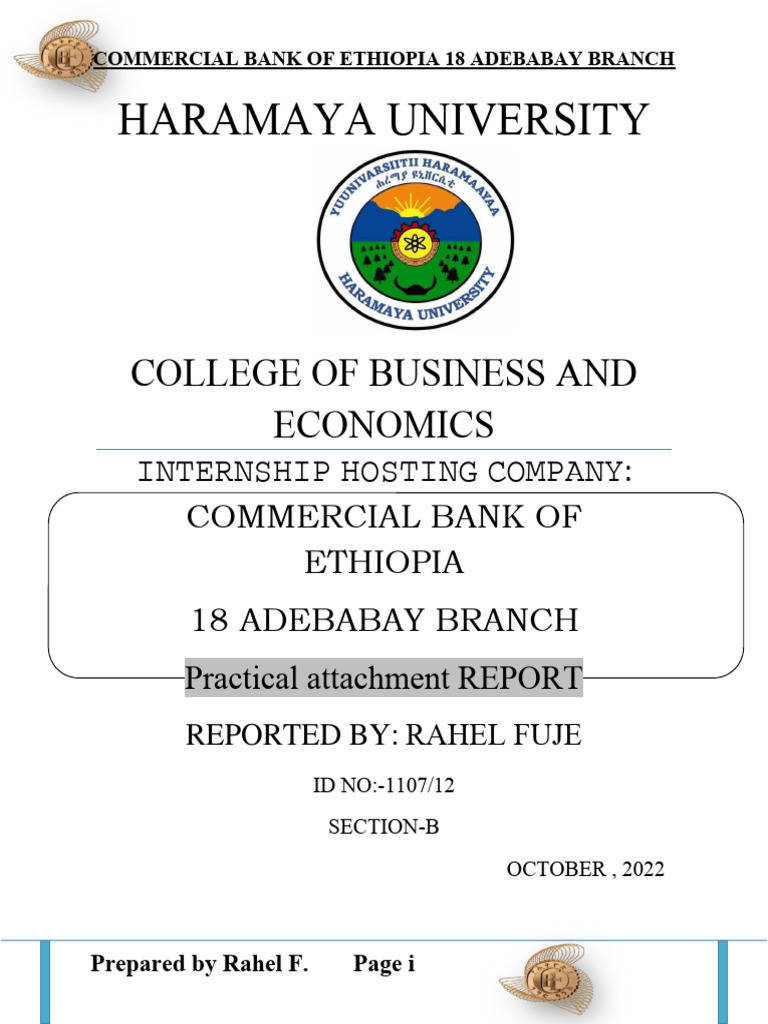 COMMERCIAL BANK OF ETHIOPIA 18 ADEBABAY BRANCH

HARAMAYA UNIVERSITY

YUUNIVARSIITII HARAMAAYAA
ሐረማያ ዩኒቨርሲቲ
HARAMAYA UNIVERSITY

COLLEGE OF BUSINESS AND ECONOMICS

INTERNSHIP HOSTING COMPANY:

COMMERCIAL BANK OF ETHIOPIA

18 ADEBABAY BRANCH

Practical attachment REPORT

REPORTED BY: RAHEL FUJE

ID NO:-1107/12

SECTION-B

OCTOBER , 2022

Prepared by Rahel F. Page i